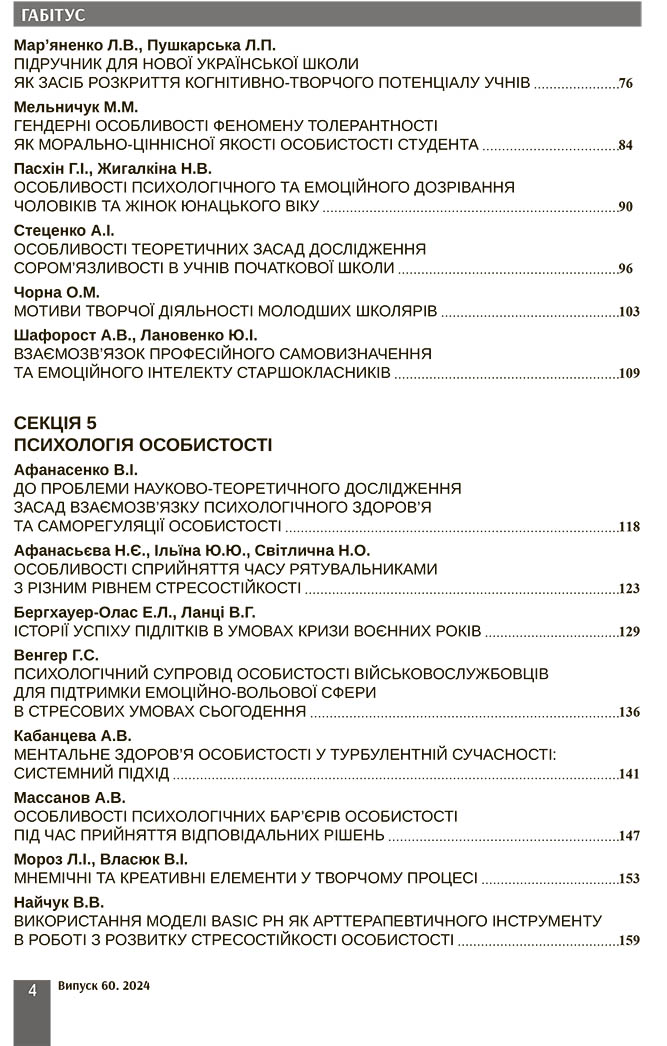 ГАБІТУС

Мар'яненко Л.В., Пушкарська Л.П.
ПІДРУЧНИК ДЛЯ НОВОЇ УКРАЇНСЬКОЇ ШКОЛИ ЯК ЗАСІБ РОЗКРИТТЯ КОГНІТИВНО-ТВОРЧОГО ПОТЕНЦІАЛУ УЧНІВ ....................76

Мельничук М.М.
ГЕНДЕРНІ ОСОБЛИВОСТІ ФЕНОМЕНУ ТОЛЕРАНТНОСТІ ЯК МОРАЛЬНО-ЦІННІСНОЇ ЯКОСТІ ОСОБИСТОСТІ СТУДЕНТА ....................84

Пасхін Г.І., Жигалкіна Н.В.
ОСОБЛИВОСТІ ПСИХОЛОГІЧНОГО ТА ЕМОЦІЙНОГО ДОЗРІВАННЯ ЧОЛОВІКІВ ТА ЖІНОК ЮНАЦЬКОГО ВІКУ ....................90

Стеценко А.І.
ОСОБЛИВОСТІ ТЕОРЕТИЧНИХ ЗАСАД ДОСЛІДЖЕННЯ СОРОМ'ЯЗЛИВОСТІ В УЧНІВ ПОЧАТКОВОЇ ШКОЛИ ....................96

Чорна О.М.
МОТИВИ ТВОРЧОЇ ДІЯЛЬНОСТІ МОЛОДШИХ ШКОЛЯРІВ ....................103

Шафорост А.В., Лановенко Ю.І.
ВЗАЄМОЗВ'ЯЗОК ПРОФЕСІЙНОГО САМОВИЗНАЧЕННЯ ТА ЕМОЦІЙНОГО ІНТЕЛЕКТУ СТАРШОКЛАСНИКІВ ....................109

СЕКЦІЯ 5
ПСИХОЛОГІЯ ОСОБИСТОСТІ

Афанасенко В.І.
ДО ПРОБЛЕМИ НАУКОВО-ТЕОРЕТИЧНОГО ДОСЛІДЖЕННЯ ЗАСАД ВЗАЄМОЗВ'ЯЗКУ ПСИХОЛОГІЧНОГО ЗДОРОВ'Я ТА САМОРЕГУЛЯЦІЇ ОСОБИСТОСТІ ....................118

Афанасьєва Н.Є., Ільїна Ю.Ю., Світлична Н.О.
ОСОБЛИВОСТІ СПРИЙНЯТТЯ ЧАСУ РЯТУВАЛЬНИКАМИ З РІЗНИМ РІВНЕМ СТРЕСОСТІЙКОСТІ ....................123

Бергхауер-Олас Е.Л., Ланці В.Г.
ІСТОРІЇ УСПІХУ ПІДЛІТКІВ В УМОВАХ КРИЗИ ВОЄННИХ РОКІВ ....................129

Венгер Г.С.
ПСИХОЛОГІЧНИЙ СУПРОВІД ОСОБИСТОСТІ ВІЙСЬКОВОСЛУЖБОВЦІВ ДЛЯ ПІДТРИМКИ ЕМОЦІЙНО-ВОЛЬОВОЇ СФЕРИ В СТРЕСОВИХ УМОВАХ СЬОГОДЕННЯ ....................136

Кабанцева А.В.
МЕНТАЛЬНЕ ЗДОРОВ'Я ОСОБИСТОСТІ У ТУРБУЛЕНТНІЙ СУЧАСНОСТІ: СИСТЕМНИЙ ПІДХІД ....................141

Массанов А.В.
ОСОБЛИВОСТІ ПСИХОЛОГІЧНИХ БАР'ЄРІВ ОСОБИСТОСТІ ПІД ЧАС ПРИЙНЯТТЯ ВІДПОВІДАЛЬНИХ РІШЕНЬ ....................147

Мороз Л.І., Власюк В.І.
МНЕМІЧНІ ТА КРЕАТИВНІ ЕЛЕМЕНТИ У ТВОРЧОМУ ПРОЦЕСІ ....................153

Найчук В.В.
ВИКОРИСТАННЯ МОДЕЛІ BASIC PH ЯК АРТТЕРАПЕВТИЧНОГО ІНСТРУМЕНТУ В РОБОТІ З РОЗВИТКУ СТРЕСОСТІЙКОСТІ ОСОБИСТОСТІ ....................159

4 Випуск 60. 2024